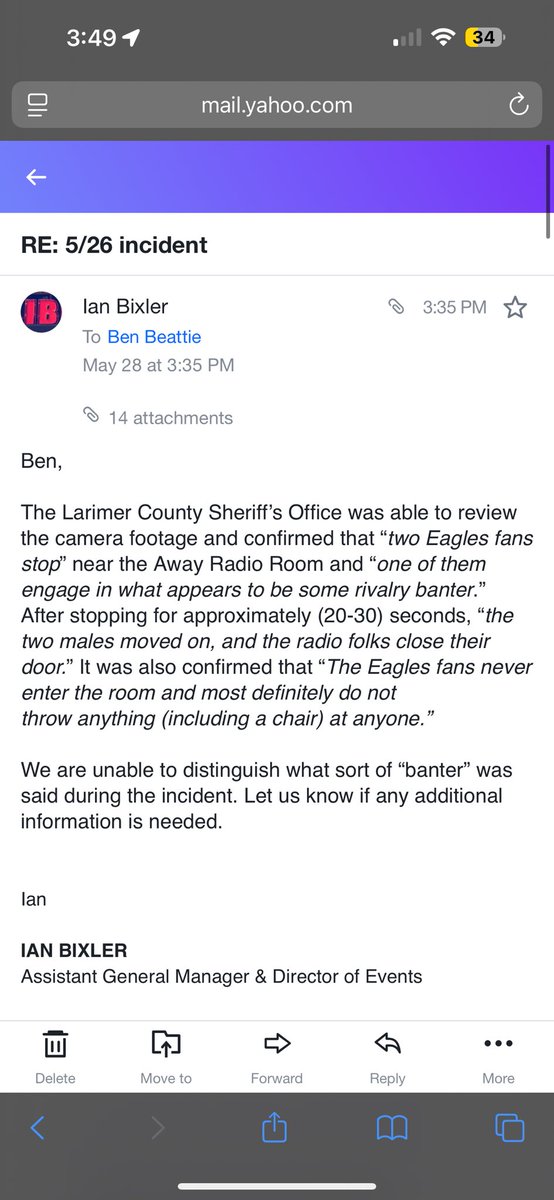 3:49

34

mail.yahoo.com

RE: 5/26 incident

IB

Ian Bixler

3:35 PM

To Ben Beattie

May 28 at 3:35 PM

14 attachments

Ben,

The Larimer County Sheriff's Office was able to review the camera footage and confirmed that "two Eagles fans stop" near the Away Radio Room and "one of them engage in what appears to be some rivalry banter." After stopping for approximately (20-30) seconds, "the two males moved on, and the radio folks close their door." It was also confirmed that "The Eagles fans never enter the room and most definitely do not throw anything (including a chair) at anyone."

We are unable to distinguish what sort of "banter" was said during the incident. Let us know if any additional information is needed.

Ian

IAN BIXLER
Assistant General Manager & Director of Events

Delete Move to Forward Reply More